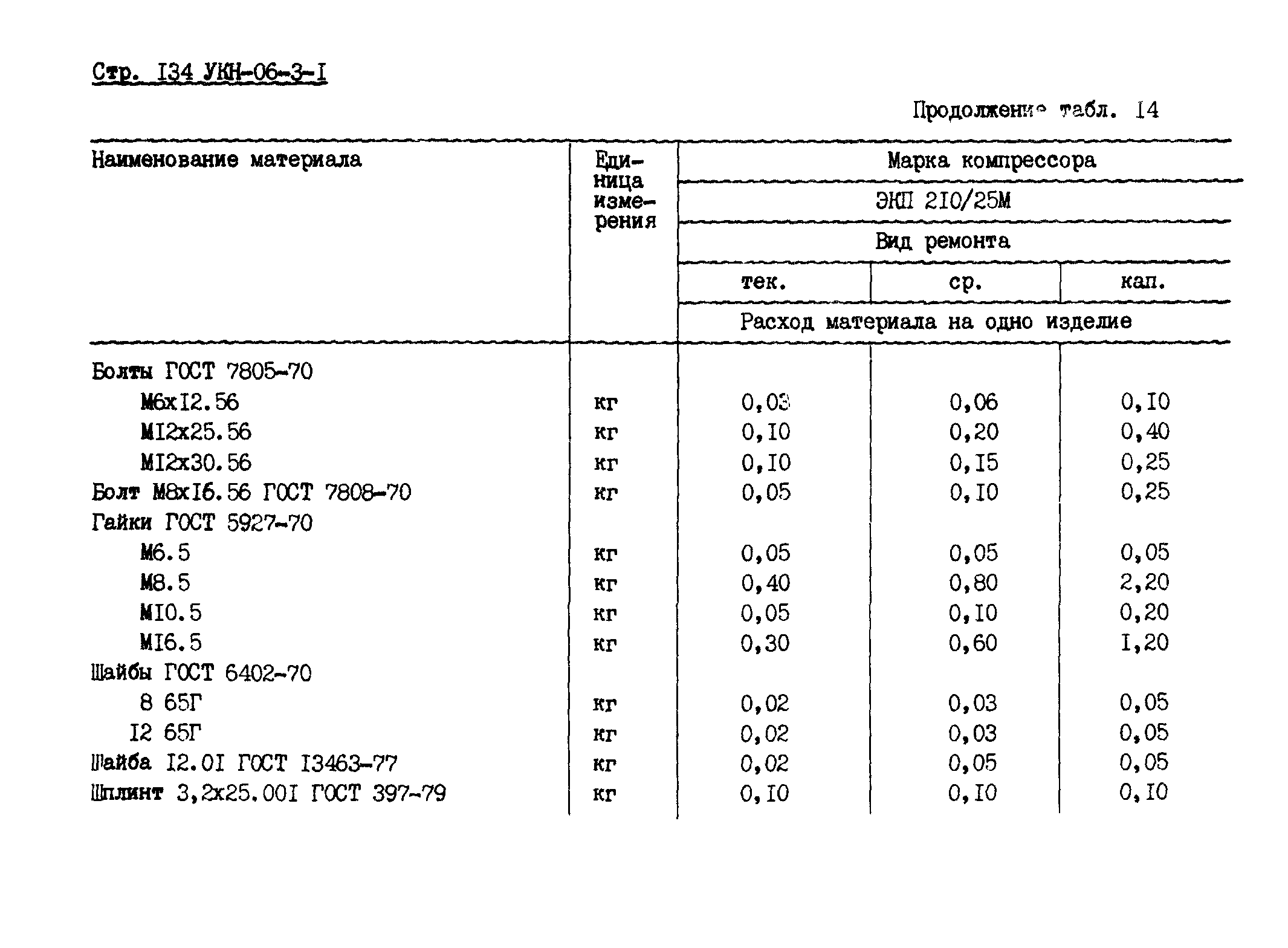 Стр. I34 УКН-06-3-I

Продолжение табл. I4

| Наименование материала | Единица измерения | Марка компрессора | | |
|---|---|---|---|---|
| | | ЭКП 2I0/25М | | |
| | | Вид ремонта | | |
| | | тек. | ср. | кап. |
| | | Расход материала на одно изделие | | |
| Болты ГОСТ 7805-70 | | | | |
| М6хI2.56 | кг | 0,03 | 0,06 | 0,I0 |
| МI2х25.56 | кг | 0,I0 | 0,20 | 0,40 |
| МI2х30.56 | кг | 0,I0 | 0,I5 | 0,25 |
| Болт М8хI6.56 ГОСТ 7808-70 | кг | 0,05 | 0,I0 | 0,25 |
| Гайки ГОСТ 5927-70 | | | | |
| М6.5 | кг | 0,05 | 0,05 | 0,05 |
| М8.5 | кг | 0,40 | 0,80 | 2,20 |
| МI0.5 | кг | 0,05 | 0,I0 | 0,20 |
| МI6.5 | кг | 0,30 | 0,60 | I,20 |
| Шайбы ГОСТ 6402-70 | | | | |
| 8 65Г | кг | 0,02 | 0,03 | 0,05 |
| I2 65Г | кг | 0,02 | 0,03 | 0,05 |
| Шайба I2.0I ГОСТ I3463-77 | кг | 0,02 | 0,05 | 0,05 |
| Шплинт 3,2х25.00I ГОСТ 397-79 | кг | 0,I0 | 0,I0 | 0,I0 |